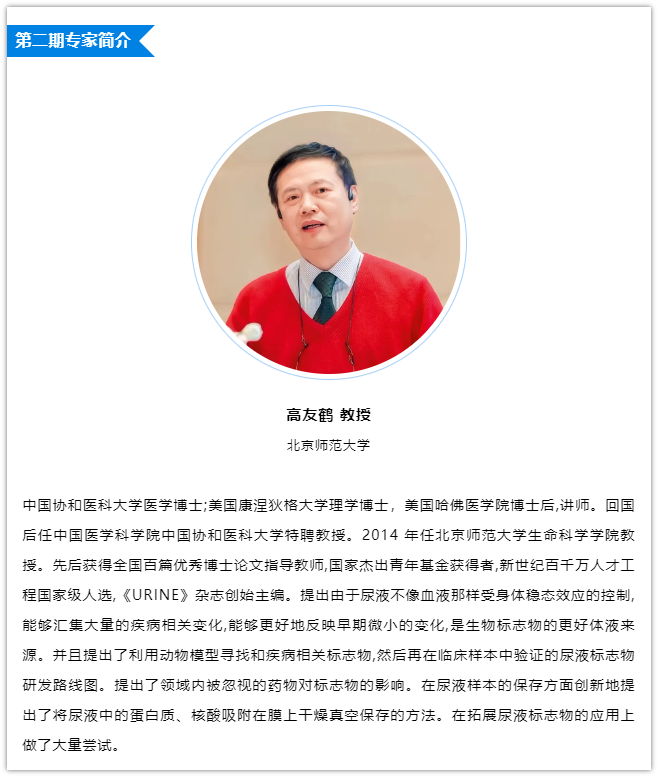 第二期专家简介

高友鹤 教授

北京师范大学

中国协和医科大学医学博士;美国康涅狄格大学理学博士，美国哈佛医学院博士后,讲师。回国后任中国医学科学院中国协和医科大学特聘教授。2014 年任北京师范大学生命科学学院教授。先后获得全国百篇优秀博士论文指导教师,国家杰出青年基金获得者,新世纪百千万人才工程国家级人选,《URINE》杂志创始主编。提出由于尿液不像血液那样受身体稳态效应的控制,能够汇集大量的疾病相关变化,能够更好地反映早期微小的变化,是生物标志物的更好体液来源。并且提出了利用动物模型寻找和疾病相关标志物,然后再在临床样本中验证的尿液标志物研发路线图。提出了领域内被忽视的药物对标志物的影响。在尿液样本的保存方面创新地提出了将尿液中的蛋白质、核酸吸附在膜上干燥真空保存的方法。在拓展尿液标志物的应用上做了大量尝试。